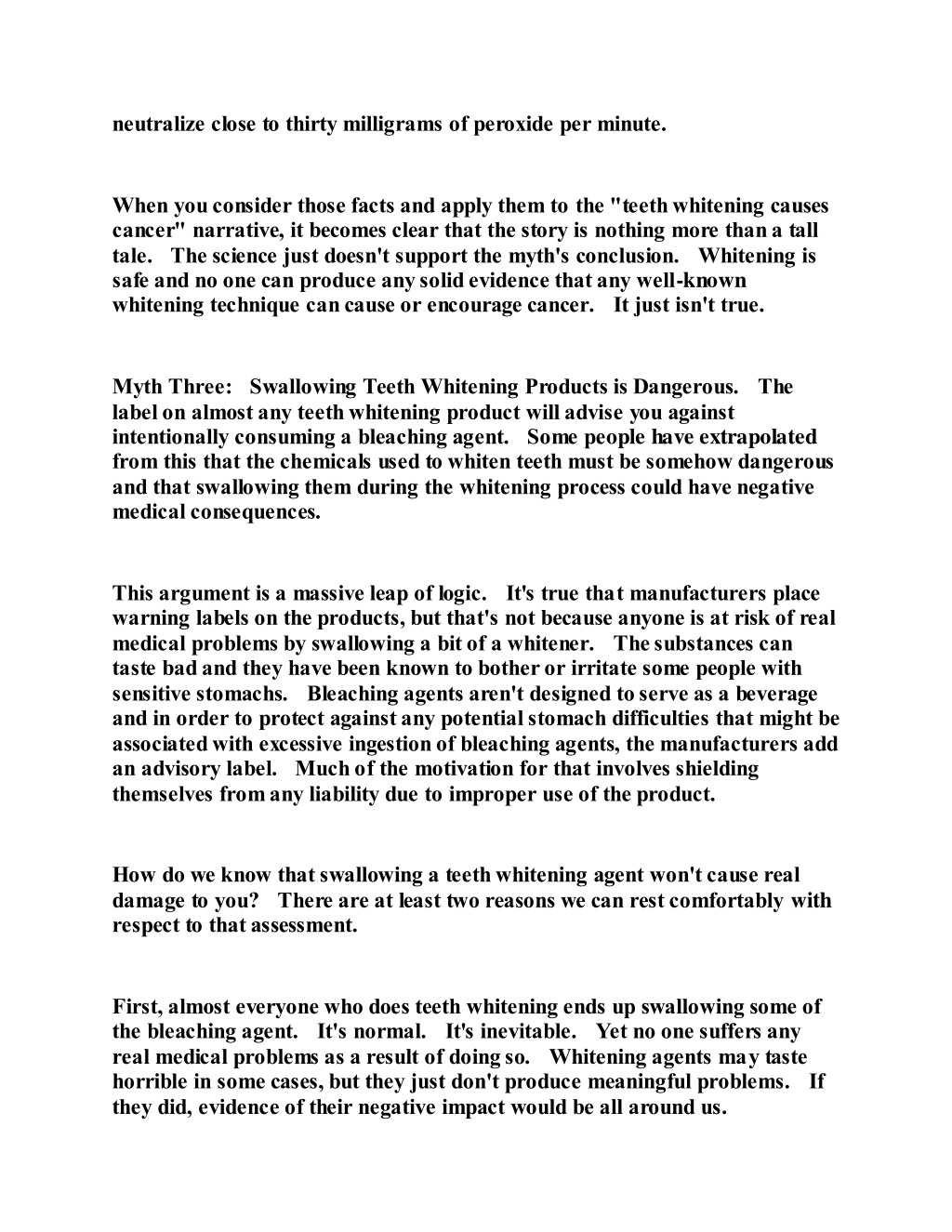 neutralize close to thirty milligrams of peroxide per minute.

When you consider those facts and apply them to the "teeth whitening causes cancer" narrative, it becomes clear that the story is nothing more than a tall tale. The science just doesn't support the myth's conclusion. Whitening is safe and no one can produce any solid evidence that any well-known whitening technique can cause or encourage cancer. It just isn't true.

Myth Three: Swallowing Teeth Whitening Products is Dangerous. The label on almost any teeth whitening product will advise you against intentionally consuming a bleaching agent. Some people have extrapolated from this that the chemicals used to whiten teeth must be somehow dangerous and that swallowing them during the whitening process could have negative medical consequences.

This argument is a massive leap of logic. It's true that manufacturers place warning labels on the products, but that's not because anyone is at risk of real medical problems by swallowing a bit of a whitener. The substances can taste bad and they have been known to bother or irritate some people with sensitive stomachs. Bleaching agents aren't designed to serve as a beverage and in order to protect against any potential stomach difficulties that might be associated with excessive ingestion of bleaching agents, the manufacturers add an advisory label. Much of the motivation for that involves shielding themselves from any liability due to improper use of the product.

How do we know that swallowing a teeth whitening agent won't cause real damage to you? There are at least two reasons we can rest comfortably with respect to that assessment.

First, almost everyone who does teeth whitening ends up swallowing some of the bleaching agent. It's normal. It's inevitable. Yet no one suffers any real medical problems as a result of doing so. Whitening agents may taste horrible in some cases, but they just don't produce meaningful problems. If they did, evidence of their negative impact would be all around us.